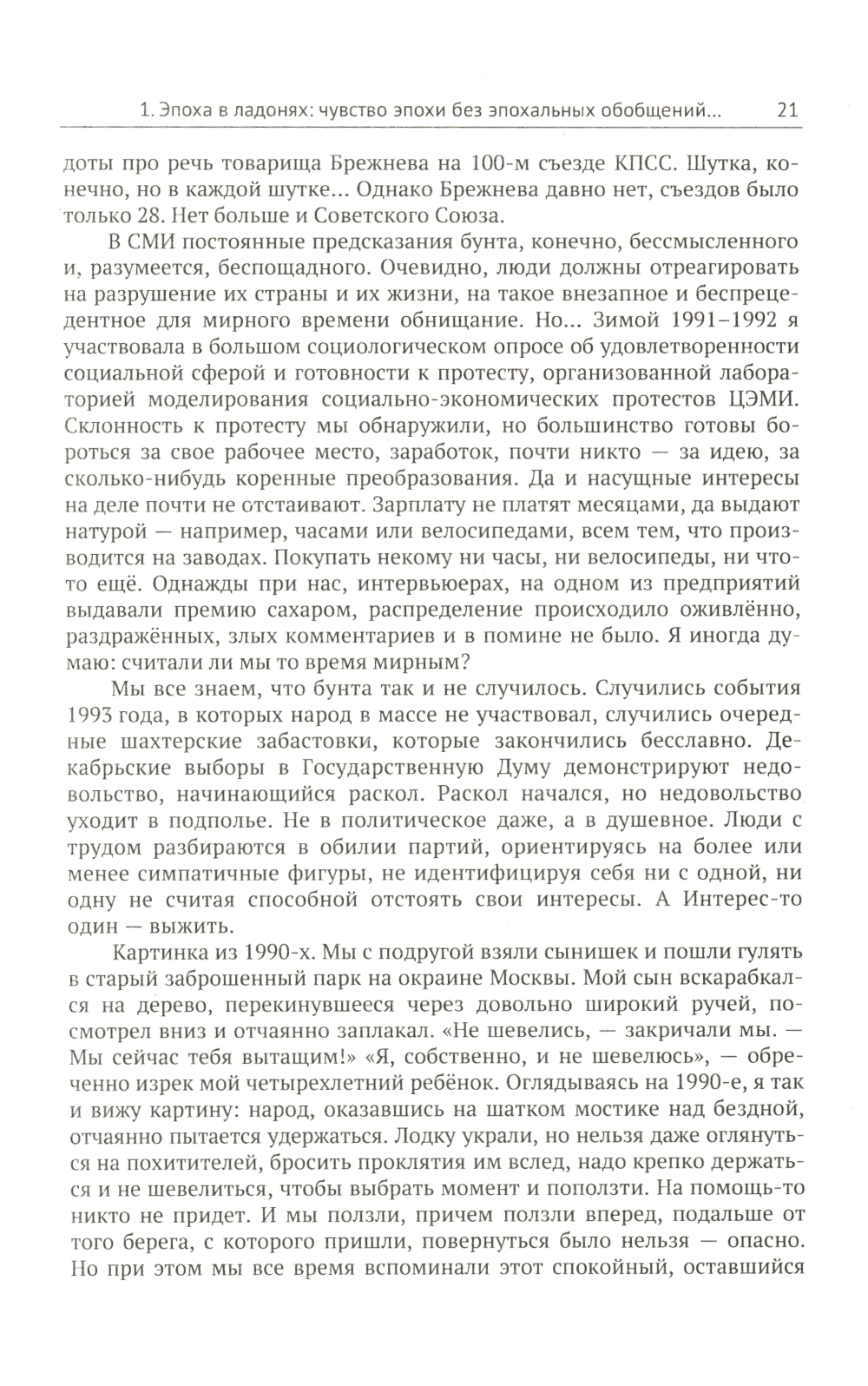 1. Эпоха в ладонях: чувство эпохи без эпохальных обобщений... 21

доты про речь товарища Брежнева на 100-м съезде КПСС. Шутка, конечно, но в каждой шутке... Однако Брежнева давно нет, съездов было только 28. Нет больше и Советского Союза.

В СМИ постоянные предсказания бунта, конечно, бессмысленного и, разумеется, беспощадного. Очевидно, люди должны отреагировать на разрушение их страны и их жизни, на такое внезапное и беспрецедентное для мирного времени обнищание. Но... Зимой 1991–1992 я участвовала в большом социологическом опросе об удовлетворенности социальной сферой и готовности к протесту, организованной лабораторией моделирования социально-экономических протестов ЦЭМИ. Склонность к протесту мы обнаружили, но большинство готовы бороться за свое рабочее место, заработок, почти никто — за идею, за сколько-нибудь коренные преобразования. Да и насущные интересы на деле почти не отстаивают. Зарплату не платят месяцами, да выдают натурой — например, часами или велосипедами, всем тем, что производится на заводах. Покупать некому ни часы, ни велосипеды, ни что-то ещё. Однажды при нас, интервьюерах, на одном из предприятий выдавали премию сахаром, распределение происходило оживлённо, раздражённых, злых комментариев и в помине не было. Я иногда думаю: считали ли мы то время мирным?

Мы все знаем, что бунта так и не случилось. Случились события 1993 года, в которых народ в массе не участвовал, случились очередные шахтерские забастовки, которые закончились бесславно. Декабрьские выборы в Государственную Думу демонстрируют недовольство, начинающийся раскол. Раскол начался, но недовольство уходит в подполье. Не в политическое даже, а в душевное. Люди с трудом разбираются в обилии партий, ориентируясь на более или менее симпатичные фигуры, не идентифицируя себя ни с одной, ни одну не считая способной отстоять свои интересы. А Интерес-то один — выжить.

Картинка из 1990-х. Мы с подругой взяли сынишек и пошли гулять в старый заброшенный парк на окраине Москвы. Мой сын вскарабкался на дерево, перекинувшееся через довольно широкий ручей, посмотрел вниз и отчаянно заплакал. «Не шевелись, — закричали мы. — Мы сейчас тебя вытащим!» «Я, собственно, и не шевелюсь», — обреченно изрек мой четырехлетний ребёнок. Оглядываясь на 1990-е, я так и вижу картину: народ, оказавшись на шатком мостике над бездной, отчаянно пытается удержаться. Лодку украли, но нельзя даже оглянуться на похитителей, бросить проклятия им вслед, надо крепко держаться и не шевелиться, чтобы выбрать момент и поползти. На помощь-то никто не придет. И мы ползли, причем ползли вперед, подальше от того берега, с которого пришли, повернуться было нельзя — опасно. Но при этом мы все время вспоминали этот спокойный, оставшийся